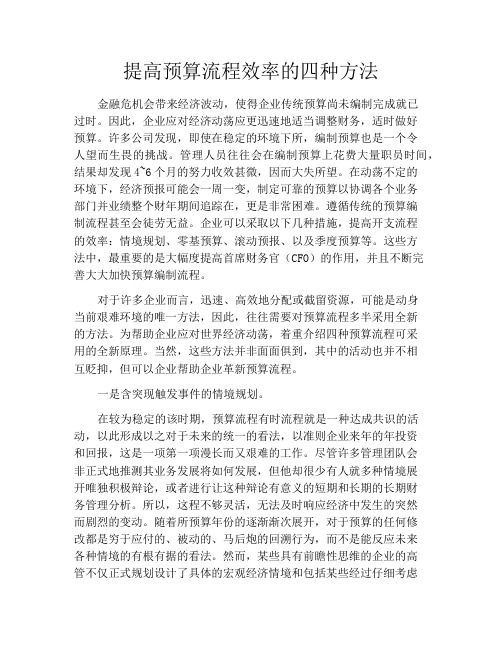 提高预算流程效率的四种方法

金融危机会带来经济波动，使得企业传统预算尚未编制完成就已过时。因此，企业应对经济动荡应更迅速地适当调整财务，适时做好预算。许多公司发现，即使在稳定的环境下所，编制预算也是一个令人望而生畏的挑战。管理人员往往会在编制预算上花费大量职员时间，结果却发现 4~6 个月的努力收效甚微，因而大失所望。在动荡不定的环境下，经济预报可能会一周一变，制定可靠的预算以协调各个业务部门并业绩整个财年期间追踪在，更是非常困难。遵循传统的预算编制流程甚至会徒劳无益。企业可以采取以下几种措施，提高开支流程的效率：情境规划、零基预算、滚动预报、以及季度预算等。这些方法中，最重要的是大幅度提高首席财务官（CFO）的作用，并且不断完善大大加快预算编制流程。

对于许多企业而言，迅速、高效地分配或截留资源，可能是动身当前艰难环境的唯一方法，因此，往往需要对预算流程多半采用全新的方法。为帮助企业应对世界经济动荡，着重介绍四种预算流程可采用的全新原理。当然，这些方法并非面面俱到，其中的活动也并不相互贬抑，但可以企业帮助企业革新预算流程。

一是含突现触发事件的情境规划。

在较为稳定的该时期，预算流程有时流程就是一种达成共识的活动，以此形成以之对于未来的统一的看法，以准则企业来年的年投资和回报，这是一项第一项漫长而又艰难的工作。尽管许多管理团队会非正式地推测其业务发展将如何发展，但他却很少有人就多种情境展开唯独积极辩论，或者进行让这种辩论有意义的短期和长期的长期财务管理分析。所以，这程不够灵活，无法及时响应经济中发生的突然而剧烈的变动。随着所预算年份的逐渐渐次展开，对于预算的任何修改都是穷于应付的、被动的、马后炮的回溯行为，而不是能反应未来各种情境的有根有据的看法。然而，某些具有前瞻性思维的企业的高管不仅正式规划设计了具体的宏观经济情境和包括某些经过仔细考虑